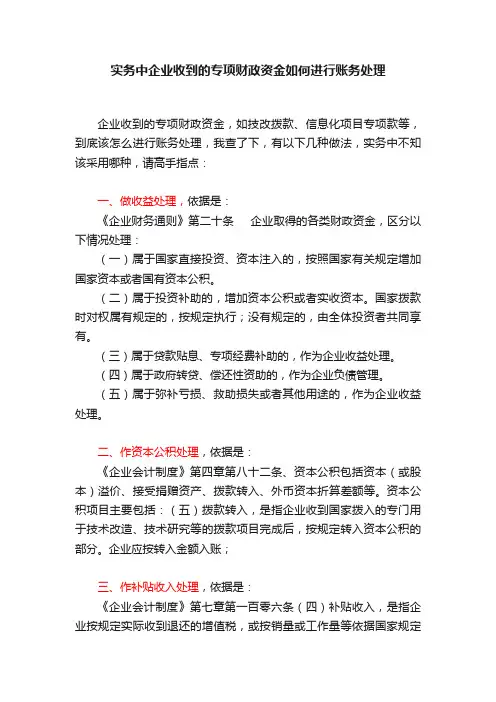 实务中企业收到的专项财政资金如何进行账务处理

企业收到的专项财政资金，如技改拨款、信息化项目专项款等，到底该怎么进行账务处理，我查了下，有以下几种做法，实务中不知该采用哪种，请高手指点：

一、做收益处理，依据是：

《企业财务通则》第二十条　企业取得的各类财政资金，区分以下情况处理：

（一）属于国家直接投资、资本注入的，按照国家有关规定增加国家资本或者国有资本公积。

（二）属于投资补助的，增加资本公积或者实收资本。国家拨款时对权属有规定的，按规定执行；没有规定的，由全体投资者共同享有。

（三）属于贷款贴息、专项经费补助的，作为企业收益处理。

（四）属于政府转贷、偿还性资助的，作为企业负债管理。

（五）属于弥补亏损、救助损失或者其他用途的，作为企业收益处理。

二、作资本公积处理，依据是：

《企业会计制度》第四章第八十二条、资本公积包括资本（或股本）溢价、接受捐赠资产、拨款转入、外币资本折算差额等。资本公积项目主要包括：（五）拨款转入，是指企业收到国家拨入的专门用于技术改造、技术研究等的拨款项目完成后，按规定转入资本公积的部分。企业应按转入金额入账；

三、作补贴收入处理，依据是：

《企业会计制度》第七章第一百零六条（四）补贴收入，是指企业按规定实际收到退还的增值税，或按销量或工作量等依据国家规定